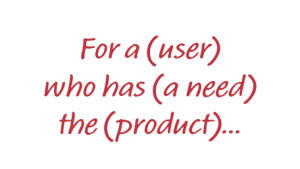 For a (user)
who has (a need)
the (product)...